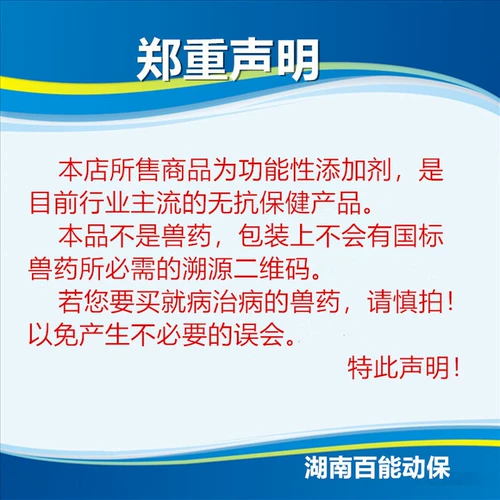 郑重声明

本店所售商品为功能性添加剂，是目前行业主流的无抗保健产品。

本品不是兽药，包装上不会有国标兽药所必需的溯源二维码。

若您要买就病治病的兽药，请慎拍！以免产生不必要的误会。

特此声明！

湖南百能动保